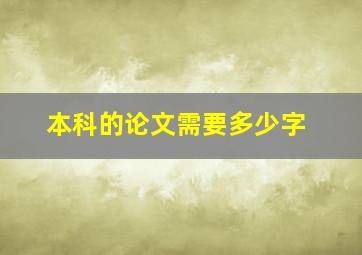 本科的论文需要多少字